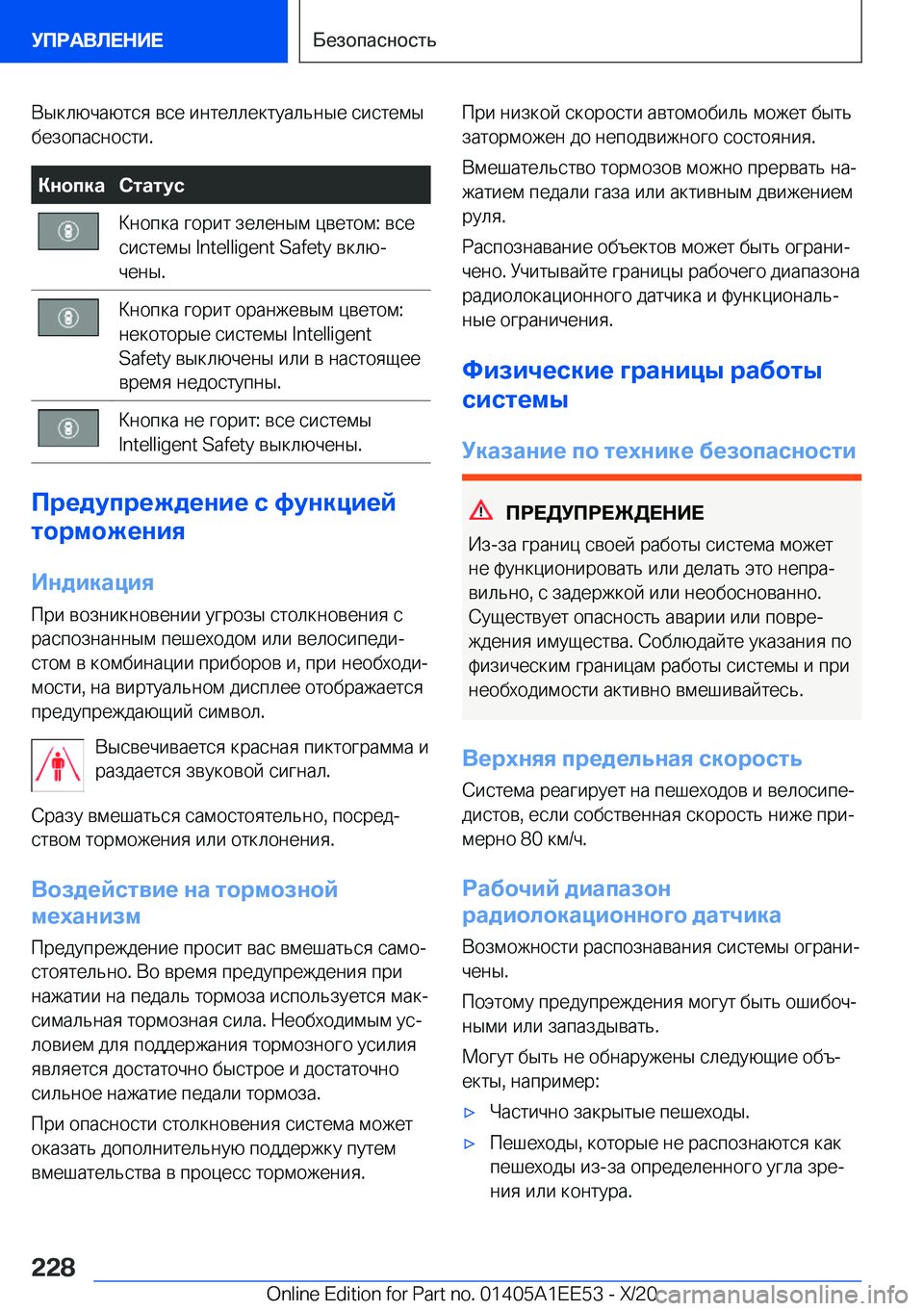 УПРАВЛЕНИЕ

Безопасность

Выключаются все интеллектуальные системы безопасности.

| Кнопка | Статус |
|---|---|
|  | Кнопка горит зеленым цветом: все системы Intelligent Safety включены. |
|  | Кнопка горит оранжевым цветом: некоторые системы Intelligent Safety выключены или в настоящее время недоступны. |
|  | Кнопка не горит: все системы Intelligent Safety выключены. |

Предупреждение с функцией торможения

Индикация

При возникновении угрозы столкновения с распознанным пешеходом или велосипедистом в комбинации приборов и, при необходимости, на виртуальном дисплее отображается предупреждающий символ.

Высвечивается красная пиктограмма и раздается звуковой сигнал.

Сразу вмешаться самостоятельно, посредством торможения или отклонения.

Воздействие на тормозной механизм

Предупреждение просит вас вмешаться самостоятельно. Во время предупреждения при нажатии на педаль тормоза используется максимальная тормозная сила. Необходимым условием для поддержания тормозного усилия является достаточно быстрое и достаточно сильное нажатие педали тормоза.

При опасности столкновения система может оказать дополнительную поддержку путем вмешательства в процесс торможения.

При низкой скорости автомобиль может быть заторможен до неподвижного состояния.

Вмешательство тормозов можно прервать нажатием педали газа или активным движением руля.

Распознавание объектов может быть ограничено. Учитывайте границы рабочего диапазона радиолокационного датчика и функциональные ограничения.

Физические границы работы системы

Указание по технике безопасности

ПРЕДУПРЕЖДЕНИЕ

Из-за границ своей работы система может не функционировать или делать это неправильно, с задержкой или необоснованно. Существует опасность аварии или повреждения имущества. Соблюдайте указания по физическим границам работы системы и при необходимости активно вмешивайтесь.

Верхняя предельная скорость

Система реагирует на пешеходов и велосипедистов, если собственная скорость ниже примерно 80 км/ч.

Рабочий диапазон радиолокационного датчика

Возможности распознавания системы ограничены.

Поэтому предупреждения могут быть ошибочными или запаздывать.

Могут быть не обнаружены следующие объекты, например:

▷ Частично закрытые пешеходы.

▷ Пешеходы, которые не распознаются как пешеходы из-за определенного угла зрения или контура.

228

Online Edition for Part no. 01405A1EE53 - X/20 carmanualsonline.info